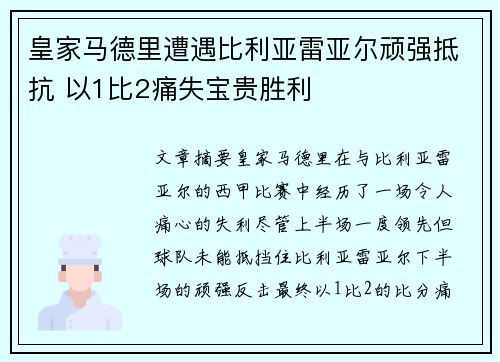 皇家马德里遭遇比利亚雷亚尔顽强抵抗 以1比2痛失宝贵胜利

文章摘要皇家马德里在与比利亚雷亚尔的西甲比赛中经历了一场令人痛心的失利尽管上半场一度领先但球队未能抵挡住比利亚雷亚尔下半场的顽强反击最终以1比2的比分痛